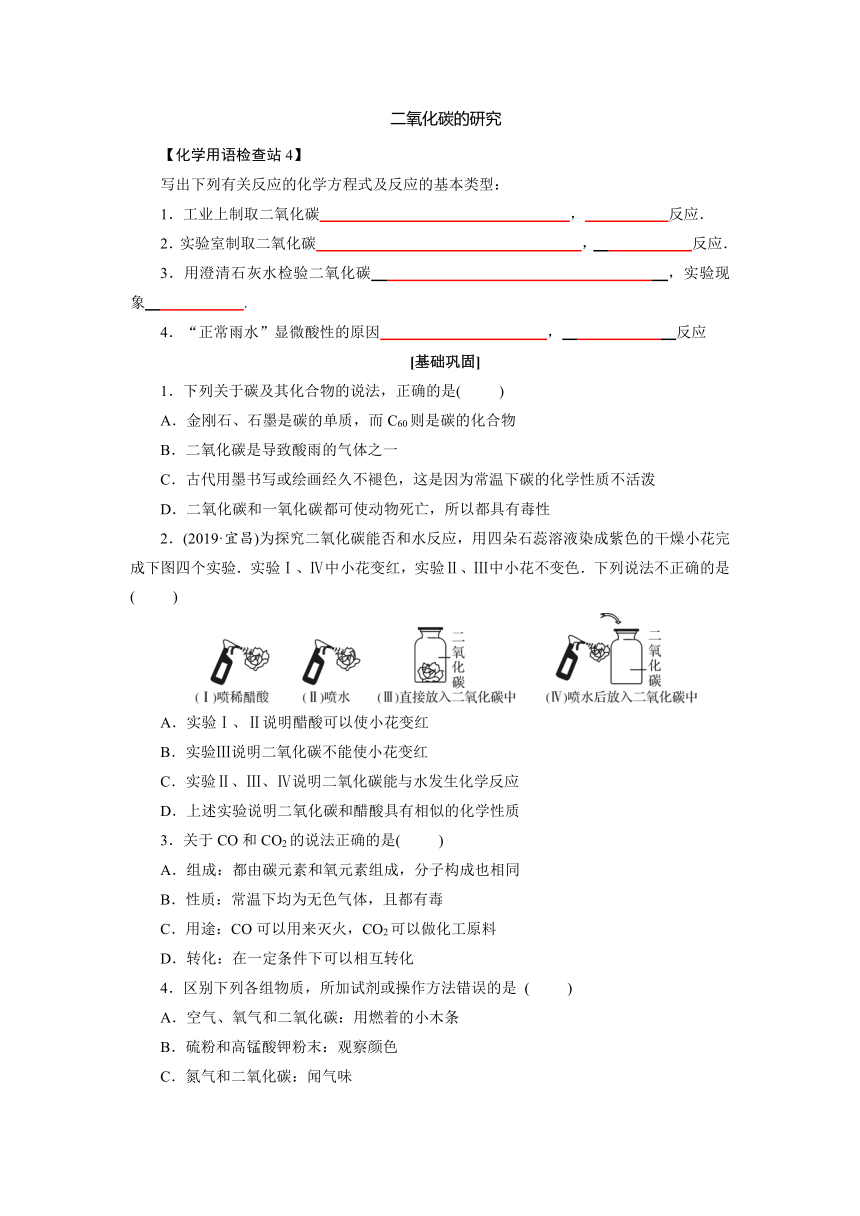 二氧化碳的研究

【化学用语检查站 4】

写出下列有关反应的化学方程式及反应的基本类型：

1．工业上制取二氧化碳________________，________反应．

2．实验室制取二氧化碳________________，________反应．

3．用澄清石灰水检验二氧化碳________________，实验现象________．

4．“正常雨水”显微酸性的原因________________，________反应

[基础巩固]

1．下列关于碳及其化合物的说法，正确的是(　　)

A．金刚石、石墨是碳的单质，而 $C_{60}$ 则是碳的化合物

B．二氧化碳是导致酸雨的气体之一

C．古代用墨书写或绘画经久不褪色，这是因为常温下碳的化学性质不活泼

D．二氧化碳和一氧化碳都可使动物死亡，所以都具有毒性

2．(2019·宜昌)为探究二氧化碳能否和水反应，用四朵石蕊溶液染成紫色的干燥小花完成下图四个实验．实验Ⅰ、Ⅳ中小花变红，实验Ⅱ、Ⅲ中小花不变色．下列说法不正确的是(　　)

二氧化碳

二氧化碳

(Ⅰ)喷稀醋酸　(Ⅱ)喷水　(Ⅲ)直接放入二氧化碳中　(Ⅳ)喷水后放入二氧化碳中

A．实验Ⅰ、Ⅱ说明醋酸可以使小花变红

B．实验Ⅲ说明二氧化碳不能使小花变红

C．实验Ⅱ、Ⅲ、Ⅳ说明二氧化碳能与水发生化学反应

D．上述实验说明二氧化碳和醋酸具有相似的化学性质

3．关于 CO 和 $CO_2$ 的说法正确的是(　　)

A．组成：都由碳元素和氧元素组成，分子构成也相同

B．性质：常温下均为无色气体，且都有毒

C．用途：CO 可以用来灭火，$CO_2$ 可以做化工原料

D．转化：在一定条件下可以相互转化

4．区别下列各组物质，所加试剂或操作方法错误的是 (　　)

A．空气、氧气和二氧化碳：用燃着的小木条

B．硫粉和高锰酸钾粉末：观察颜色

C．氮气和二氧化碳：闻气味